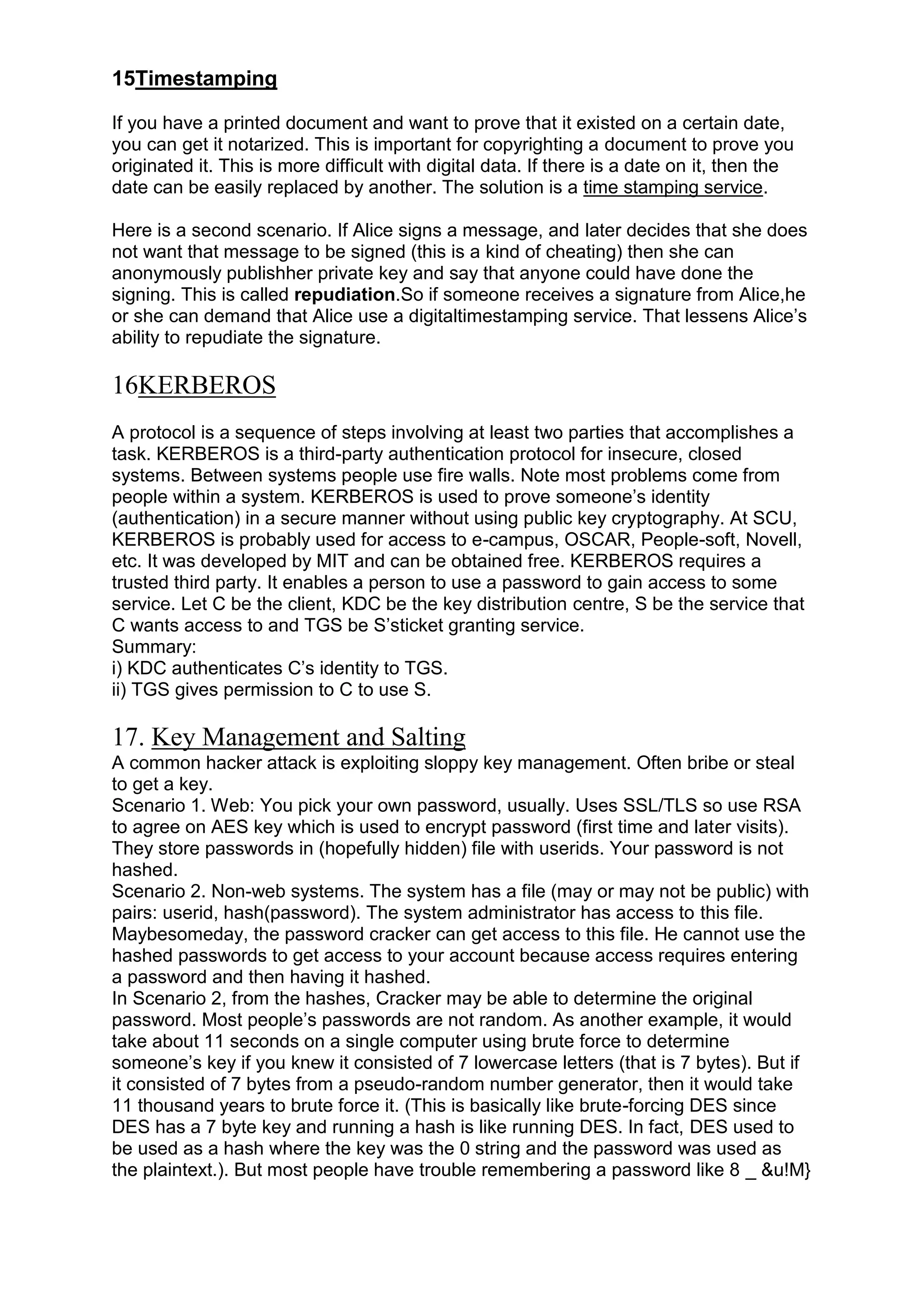 15Timestamping

If you have a printed document and want to prove that it existed on a certain date, you can get it notarized. This is important for copyrighting a document to prove you originated it. This is more difficult with digital data. If there is a date on it, then the date can be easily replaced by another. The solution is a time stamping service.

Here is a second scenario. If Alice signs a message, and later decides that she does not want that message to be signed (this is a kind of cheating) then she can anonymously publishher private key and say that anyone could have done the signing. This is called repudiation.So if someone receives a signature from Alice,he or she can demand that Alice use a digitaltimestamping service. That lessens Alice's ability to repudiate the signature.

16KERBEROS

A protocol is a sequence of steps involving at least two parties that accomplishes a task. KERBEROS is a third-party authentication protocol for insecure, closed systems. Between systems people use fire walls. Note most problems come from people within a system. KERBEROS is used to prove someone's identity (authentication) in a secure manner without using public key cryptography. At SCU, KERBEROS is probably used for access to e-campus, OSCAR, People-soft, Novell, etc. It was developed by MIT and can be obtained free. KERBEROS requires a trusted third party. It enables a person to use a password to gain access to some service. Let C be the client, KDC be the key distribution centre, S be the service that C wants access to and TGS be S'sticket granting service.
Summary:
i) KDC authenticates C's identity to TGS.
ii) TGS gives permission to C to use S.

17. Key Management and Salting
A common hacker attack is exploiting sloppy key management. Often bribe or steal to get a key.
Scenario 1. Web: You pick your own password, usually. Uses SSL/TLS so use RSA to agree on AES key which is used to encrypt password (first time and later visits). They store passwords in (hopefully hidden) file with userids. Your password is not hashed.
Scenario 2. Non-web systems. The system has a file (may or may not be public) with pairs: userid, hash(password). The system administrator has access to this file. Maybesomeday, the password cracker can get access to this file. He cannot use the hashed passwords to get access to your account because access requires entering a password and then having it hashed.
In Scenario 2, from the hashes, Cracker may be able to determine the original password. Most people's passwords are not random. As another example, it would take about 11 seconds on a single computer using brute force to determine someone's key if you knew it consisted of 7 lowercase letters (that is 7 bytes). But if it consisted of 7 bytes from a pseudo-random number generator, then it would take 11 thousand years to brute force it. (This is basically like brute-forcing DES since DES has a 7 byte key and running a hash is like running DES. In fact, DES used to be used as a hash where the key was the 0 string and the password was used as the plaintext.). But most people have trouble remembering a password like 8 _ &u!M}